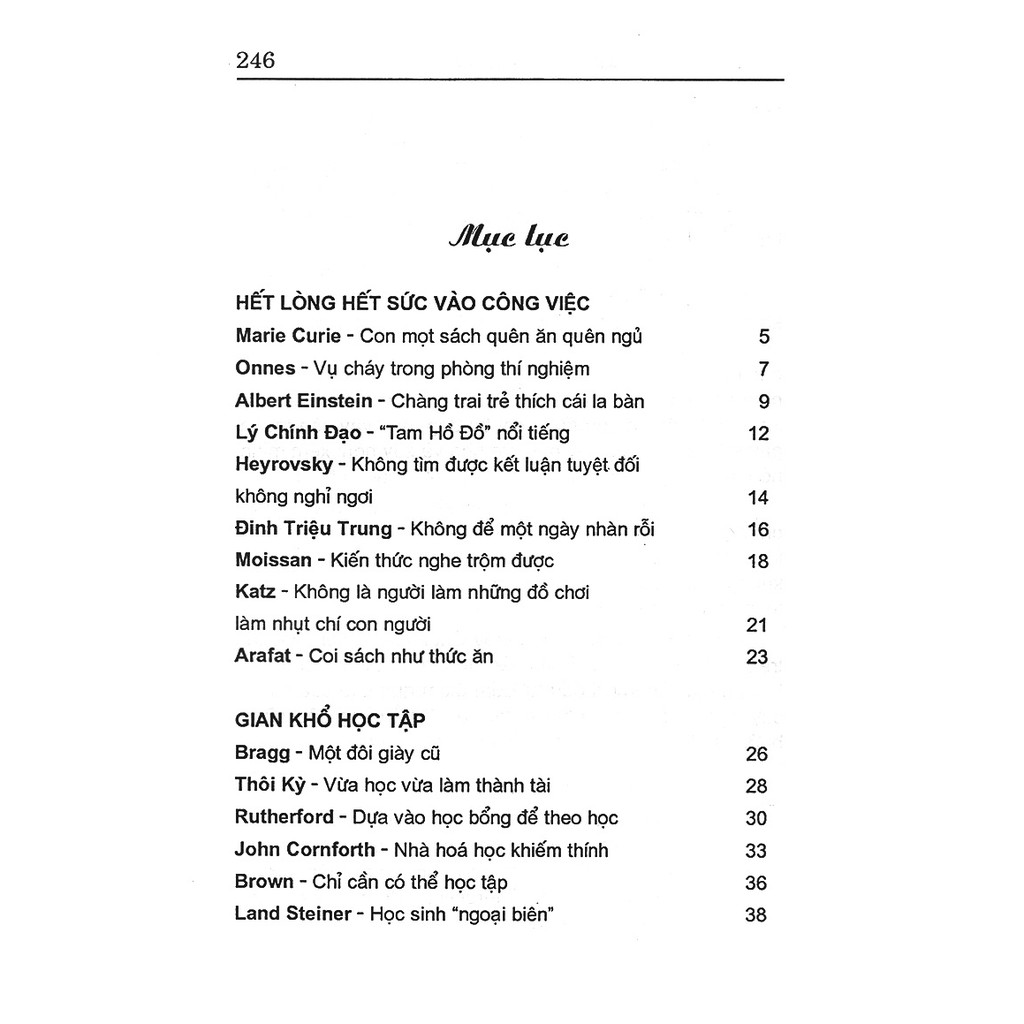 246

Mục lục

HẾT LÒNG HẾT SỨC VÀO CÔNG VIỆC

Marie Curie - Con mọt sách quên ăn quên ngủ 5

Onnes - Vụ cháy trong phòng thí nghiệm 7

Albert Einstein - Chàng trai trẻ thích cái la bàn 9

Lý Chính Đạo - "Tam Hồ Đồ" nổi tiếng 12

Heyrovsky - Không tìm được kết luận tuyệt đối không nghỉ ngơi 14

Đinh Triệu Trung - Không để một ngày nhàn rỗi 16

Moissan - Kiến thức nghe trộm được 18

Katz - Không là người làm những đồ chơi làm nhụt chí con người 21

Arafat - Coi sách như thức ăn 23

GIAN KHỔ HỌC TẬP

Bragg - Một đôi giày cũ 26

Thôi Kỳ - Vừa học vừa làm thành tài 28

Rutherford - Dựa vào học bổng để theo học 30

John Cornforth - Nhà hoá học khiếm thính 33

Brown - Chỉ cần có thể học tập 36

Land Steiner - Học sinh "ngoại biên" 38